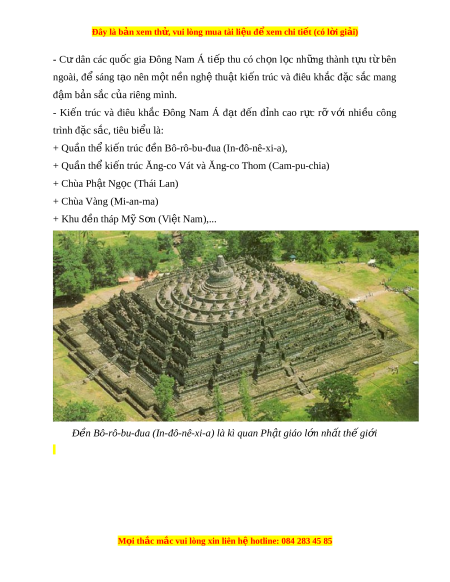 Đây là bản xem thử, vui lòng mua tài liệu để xem chi tiết (có lời giải)

- Cư dân các quốc gia Đông Nam Á tiếp thu có chọn lọc những thành tựu từ bên ngoài, để sáng tạo nên một nền nghệ thuật kiến trúc và điêu khắc đặc sắc mang đậm bản sắc của riêng mình.

- Kiến trúc và điêu khắc Đông Nam Á đạt đến đỉnh cao rực rỡ với nhiều công trình đặc sắc, tiêu biểu là:

+ Quần thể kiến trúc đền Bô-rô-bu-đua (In-đô-nê-xi-a),

+ Quần thể kiến trúc Ăng-co Vát và Ăng-co Thom (Cam-pu-chia)

+ Chùa Phật Ngọc (Thái Lan)

+ Chùa Vàng (Mi-an-ma)

+ Khu đền tháp Mỹ Sơn (Việt Nam),...

Đền Bô-rô-bu-đua (In-đô-nê-xi-a) là kì quan Phật giáo lớn nhất thế giới

Mọi thắc mắc vui lòng xin liên hệ hotline: 084 283 45 85